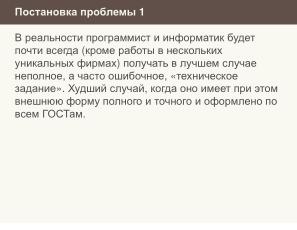 Постановка проблемы 1

В реальности программист и информатик будет почти всегда (кроме работы в нескольких уникальных фирмах) получать в лучшем случае неполное, а часто ошибочное, «техническое задание». Худший случай, когда оно имеет при этом внешнюю форму полного и точного и оформлено по всем ГОСТам.